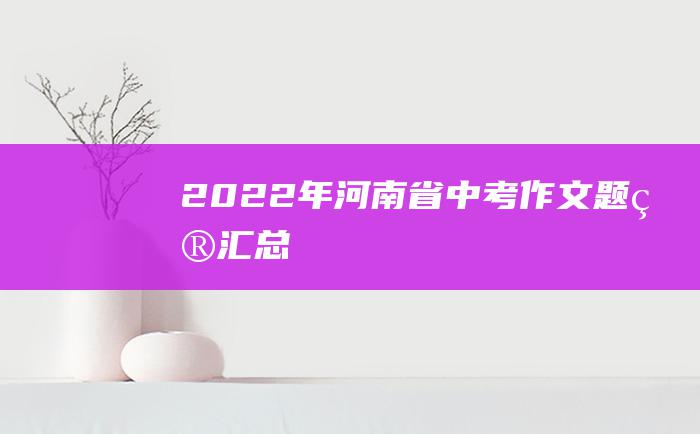 2022年河南省中考作文题ç®汇总